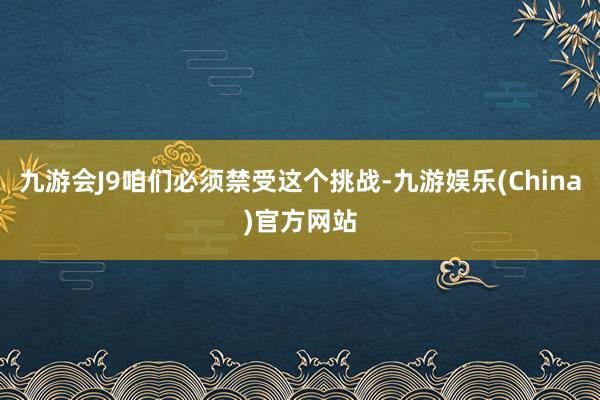 九游会J9咱们必须禁受这个挑战-九游娱乐(China)官方网站